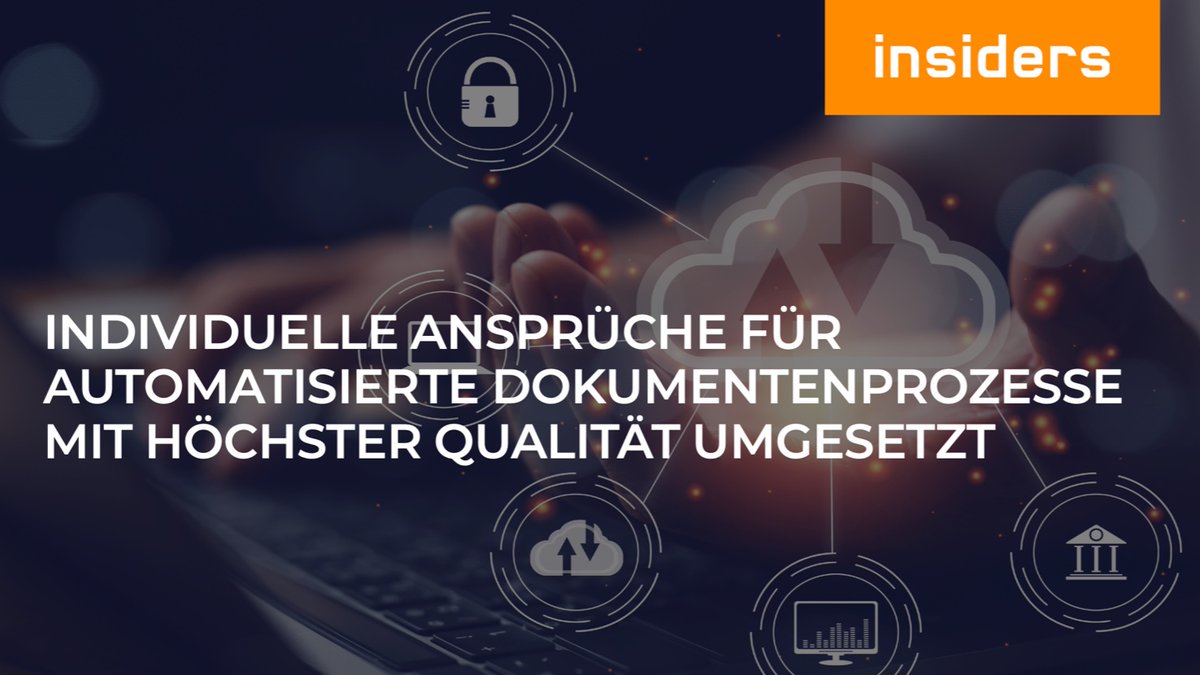 insiders

INDIVIDUELLE ANSPRÜCHE FÜR AUTOMATISIERTE DOKUMENTENPROZESSE MIT HÖCHSTER QUALITÄT UMGESETZT